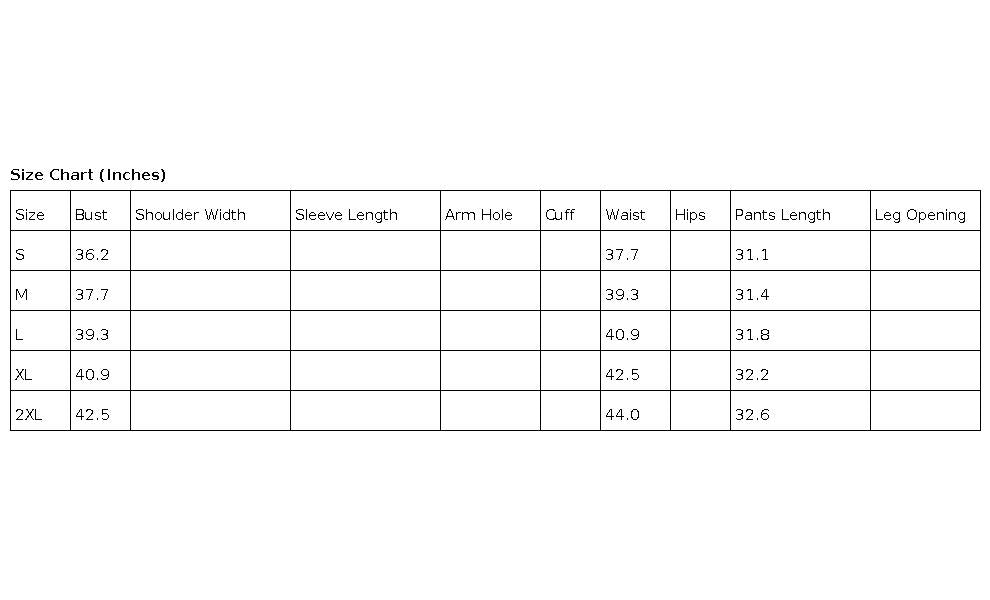 Size Chart (Inches)

| Size | Bust | Shoulder Width | Sleeve Length | Arm Hole | Cuff | Waist | Hips | Pants Length | Leg Opening |
|---|---|---|---|---|---|---|---|---|---|
| S | 36.2 | | | | | 37.7 | | 31.1 | |
| M | 37.7 | | | | | 39.3 | | 31.4 | |
| L | 39.3 | | | | | 40.9 | | 31.8 | |
| XL | 40.9 | | | | | 42.5 | | 32.2 | |
| 2XL | 42.5 | | | | | 44.0 | | 32.6 | |